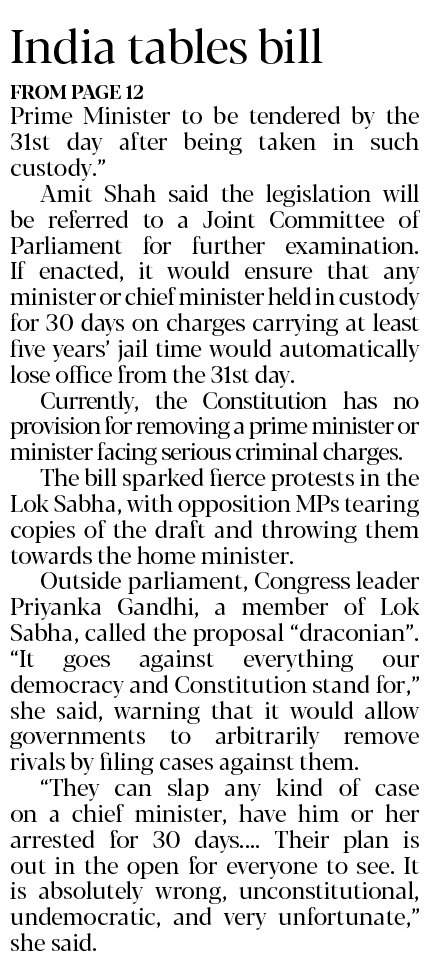 India tables bill

FROM PAGE 12

Prime Minister to be tendered by the 31st day after being taken in such custody."

Amit Shah said the legislation will be referred to a Joint Committee of Parliament for further examination. If enacted, it would ensure that any minister or chief minister held in custody for 30 days on charges carrying at least five years' jail time would automatically lose office from the 31st day.

Currently, the Constitution has no provision for removing a prime minister or minister facing serious criminal charges.

The bill sparked fierce protests in the Lok Sabha, with opposition MPs tearing copies of the draft and throwing them towards the home minister.

Outside parliament, Congress leader Priyanka Gandhi, a member of Lok Sabha, called the proposal "draconian". "It goes against everything our democracy and Constitution stand for," she said, warning that it would allow governments to arbitrarily remove rivals by filing cases against them.

"They can slap any kind of case on a chief minister, have him or her arrested for 30 days.... Their plan is out in the open for everyone to see. It is absolutely wrong, unconstitutional, undemocratic, and very unfortunate," she said.